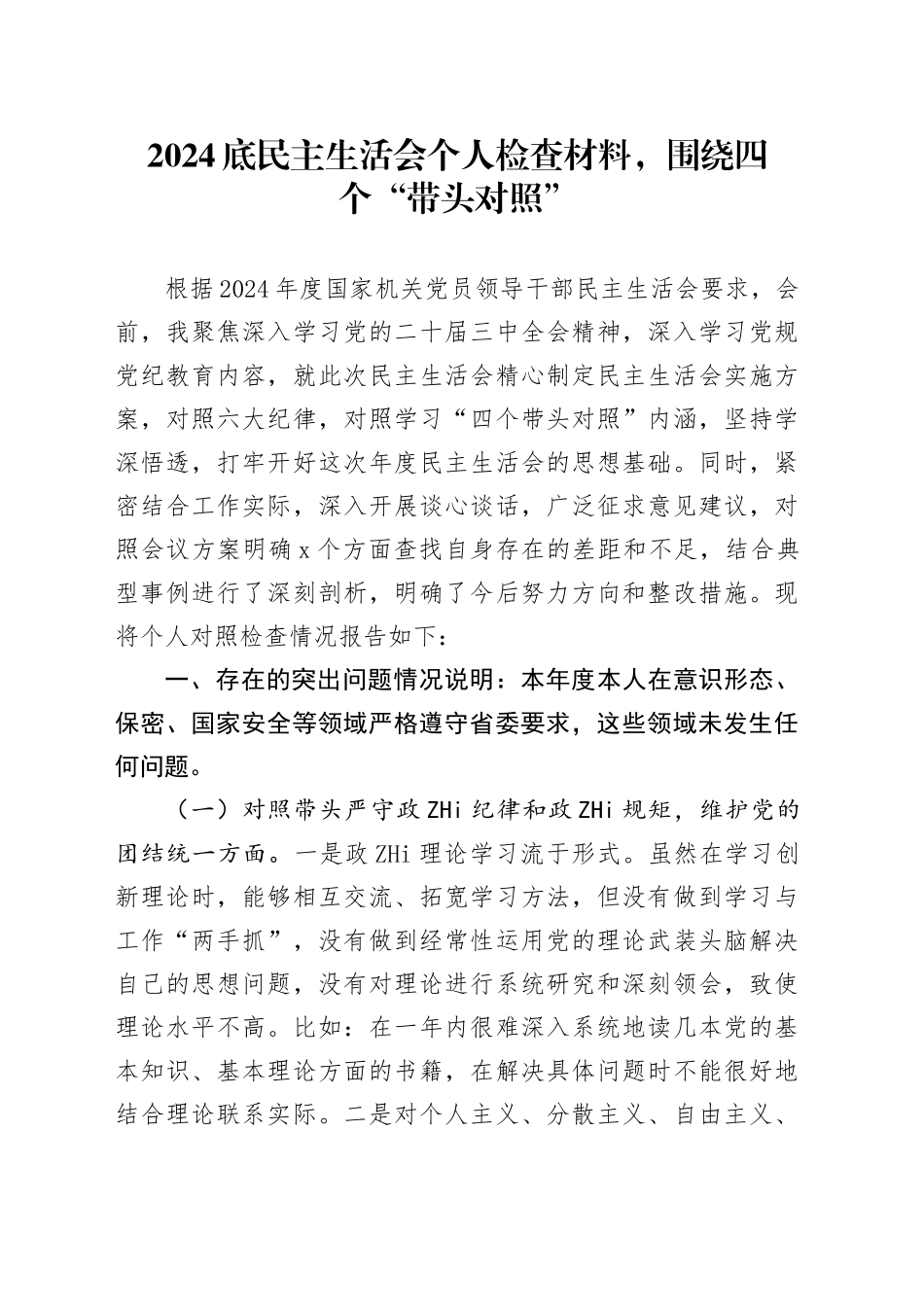 2024底民主生活会个人检查材料，围绕四个“带头对照”

根据2024年度国家机关党员领导干部民主生活会要求，会前，我聚焦深入学习党的二十届三中全会精神，深入学习党规党纪教育内容，就此次民主生活会精心制定民主生活会实施方案，对照六大纪律，对照学习“四个带头对照”内涵，坚持学深悟透，打牢开好这次年度民主生活会的思想基础。同时，紧密结合工作实际，深入开展谈心谈话，广泛征求意见建议，对照会议方案明确x个方面查找自身存在的差距和不足，结合典型事例进行了深刻剖析，明确了今后努力方向和整改措施。现将个人对照检查情况报告如下：

一、存在的突出问题情况说明：本年度本人在意识形态、保密、国家安全等领域严格遵守省委要求，这些领域未发生任何问题。

（一）对照带头严守政ZHi纪律和政ZHi规矩，维护党的团结统一方面。一是政ZHi理论学习流于形式。虽然在学习创新理论时，能够相互交流、拓宽学习方法，但没有做到学习与工作“两手抓”，没有做到经常性运用党的理论武装头脑解决自己的思想问题，没有对理论进行系统研究和深刻领会，致使理论水平不高。比如：在一年内很难深入系统地读几本党的基本知识、基本理论方面的书籍，在解决具体问题时不能很好地结合理论联系实际。二是对个人主义、分散主义、自由主义、